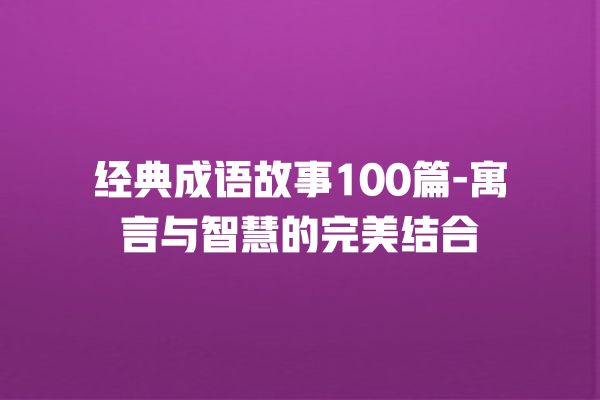 经典成语故事100篇-寓言与智慧的完美结合